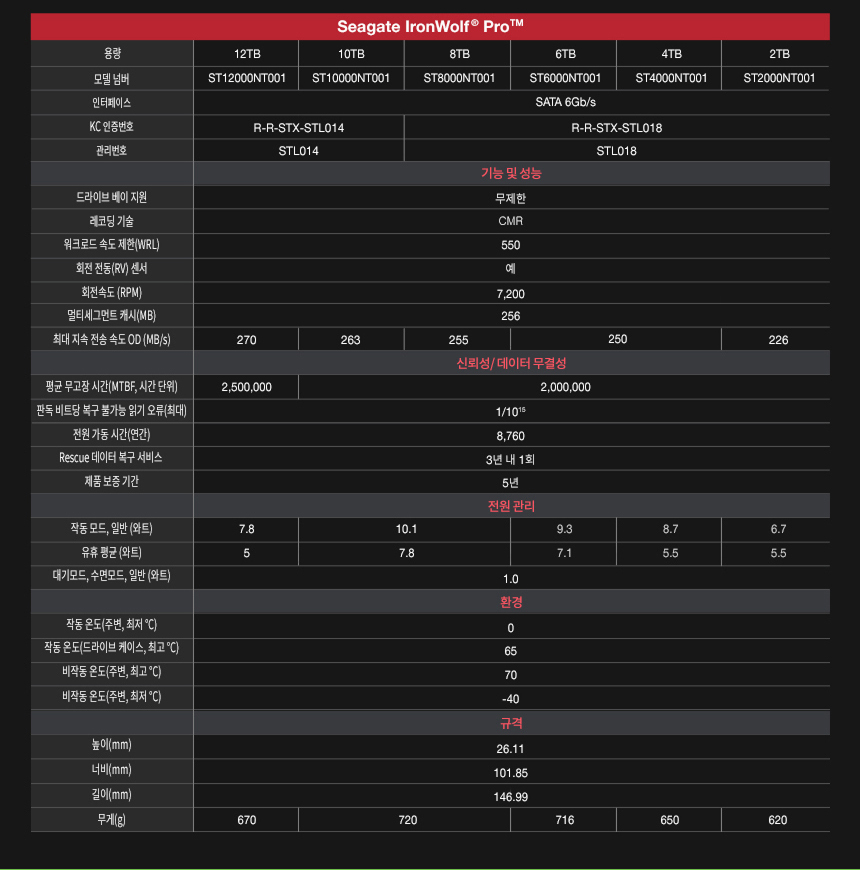 Seagate IronWolf® Pro™

| 용량 | 12TB | 10TB | 8TB | 6TB | 4TB | 2TB |
|---|---|---|---|---|---|---|
| 모델 넘버 | ST12000NT001 | ST10000NT001 | ST8000NT001 | ST6000NT001 | ST4000NT001 | ST2000NT001 |
| 인터페이스 | SATA 6Gb/s | | | | | |
| KC 인증번호 | R-R-STX-STL014 | | R-R-STX-STL018 | | | |
| 관리번호 | STL014 | | STL018 | | | |
| | 기능 및 성능 | | | | | |
| 드라이브 베이 지원 | 무제한 | | | | | |
| 레코딩 기술 | CMR | | | | | |
| 워크로드 속도 제한(WRL) | 550 | | | | | |
| 회전 진동(RV) 센서 | 예 | | | | | |
| 회전속도 (RPM) | 7,200 | | | | | |
| 멀티세그먼트 캐시(MB) | 256 | | | | | |
| 최대 지속 전송 속도 OD (MB/s) | 270 | 263 | 255 | 250 | | 226 |
| | 신뢰성/ 데이터 무결성 | | | | | |
| 평균 무고장 시간(MTBF, 시간 단위) | 2,500,000 | 2,000,000 | | | | |
| 판독 비트당 복구 불가능 읽기 오류(최대) | $1/10^{15}$ | | | | | |
| 전원 가동 시간(연간) | 8,760 | | | | | |
| Rescue 데이터 복구 서비스 | 3년 내 1회 | | | | | |
| 제품 보증 기간 | 5년 | | | | | |
| | 전원 관리 | | | | | |
| 작동 모드, 일반 (와트) | 7.8 | 10.1 | | 9.3 | 8.7 | 6.7 |
| 유휴 평균 (와트) | 5 | 7.8 | | 7.1 | 5.5 | 5.5 |
| 대기모드, 수면모드, 일반 (와트) | 1.0 | | | | | |
| | 환경 | | | | | |
| 작동 온도(주변, 최저 °C) | 0 | | | | | |
| 작동 온도(드라이브 케이스, 최고 °C) | 65 | | | | | |
| 비작동 온도(주변, 최고 °C) | 70 | | | | | |
| 비작동 온도(주변, 최저 °C) | -40 | | | | | |
| | 규격 | | | | | |
| 높이(mm) | 26.11 | | | | | |
| 너비(mm) | 101.85 | | | | | |
| 길이(mm) | 146.99 | | | | | |
| 무게(g) | 670 | 720 | | 716 | 650 | 620 |